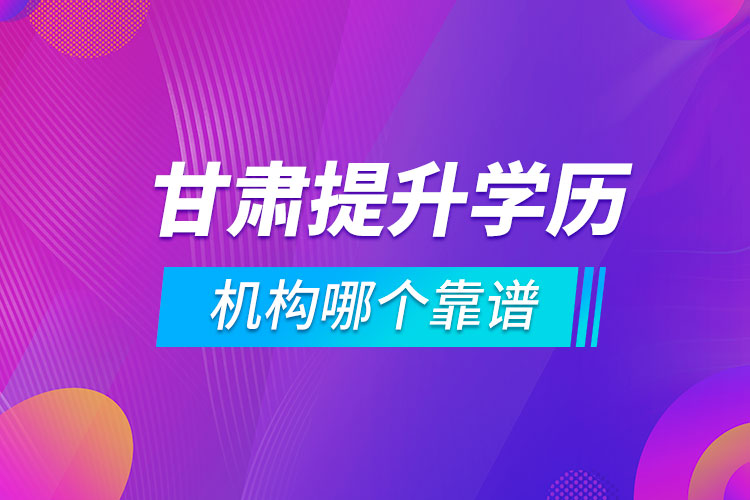 甘肃提升学历

机构哪个靠谱